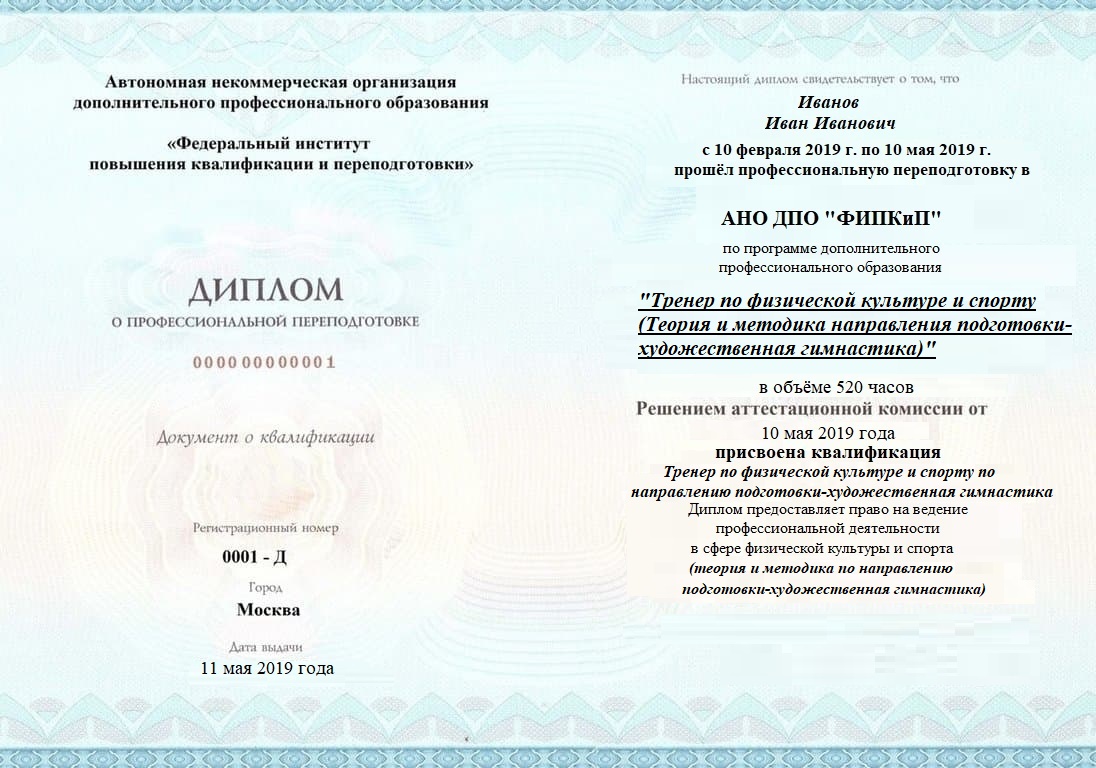 Автономная некоммерческая организация дополнительного профессионального образования

«Федеральный институт повышения квалификации и переподготовки»

ДИПЛОМ
О ПРОФЕССИОНАЛЬНОЙ ПЕРЕПОДГОТОВКЕ

000000000001

Документ о квалификации

Регистрационный номер
0001 - Д
Город
Москва
Дата выдачи
11 мая 2019 года

Настоящий диплом свидетельствует о том, что
Иванов
Иван Иванович
с 10 февраля 2019 г. по 10 мая 2019 г.
прошёл профессиональную переподготовку в

АНО ДПО "ФИПКиП"
по программе дополнительного профессионального образования

"Тренер по физической культуре и спорту (Теория и методика направления подготовки-художественная гимнастика)"

в объёме 520 часов
Решением аттестационной комиссии от
10 мая 2019 года
присвоена квалификация
Тренер по физической культуре и спорту по направлению подготовки-художественная гимнастика
Диплом предоставляет право на ведение профессиональной деятельности
в сфере физической культуры и спорта
(теория и методика по направлению подготовки-художественная гимнастика)